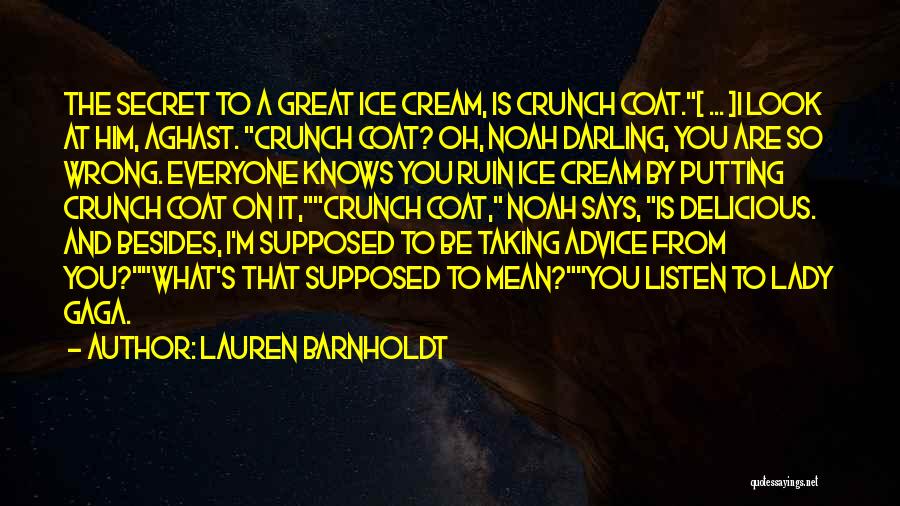 THE SECRET TO A GREAT ICE CREAM, IS CRUNCH COAT."[ ... ]I LOOK AT HIM, AGHAST. "CRUNCH COAT? OH, NOAH DARLING, YOU ARE SO WRONG. EVERYONE KNOWS YOU RUIN ICE CREAM BY PUTTING CRUNCH COAT ON IT,""CRUNCH COAT," NOAH SAYS, "IS DELICIOUS. AND BESIDES, I'M SUPPOSED TO BE TAKING ADVICE FROM YOU?""WHAT'S THAT SUPPOSED TO MEAN?""YOU LISTEN TO LADY GAGA.

— AUTHOR: LAUREN BARNHOLDT

quotessayings.net